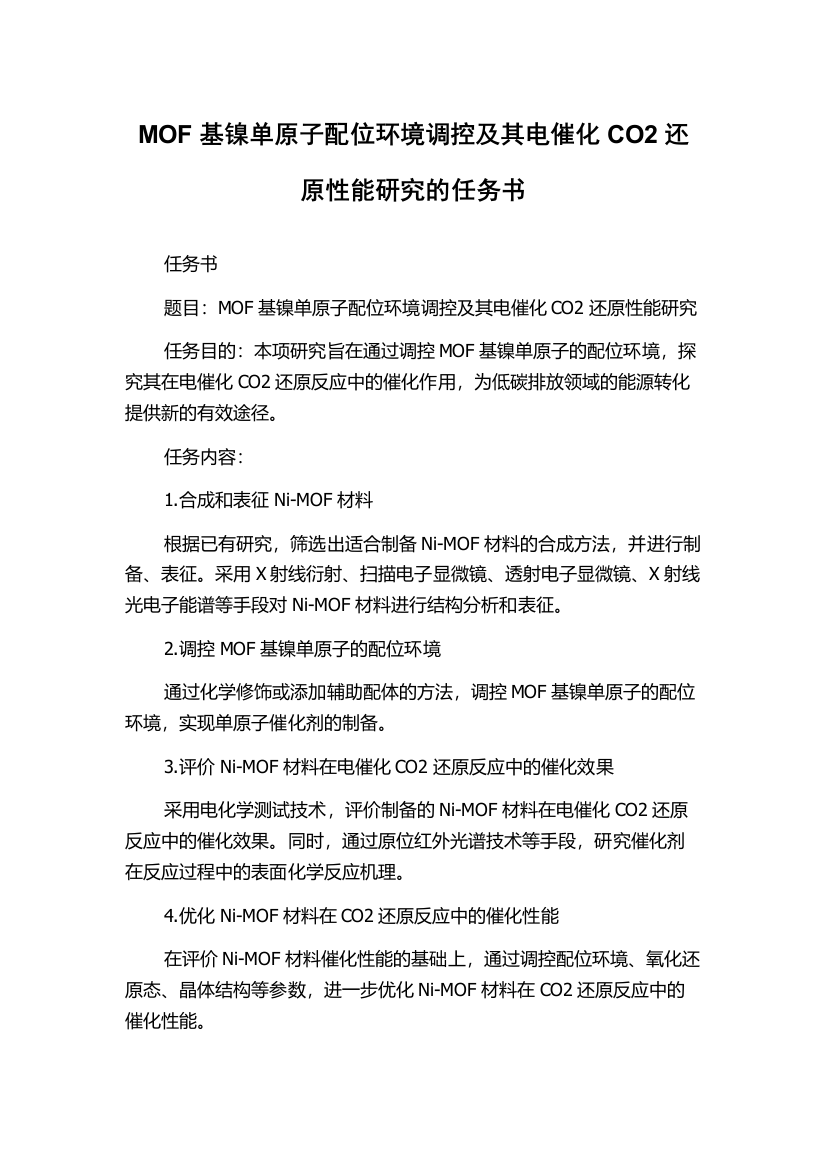 MOF 基镍单原子配位环境调控及其电催化 CO2 还原性能研究的任务书

任务书

题目：MOF 基镍单原子配位环境调控及其电催化 CO2 还原性能研究

任务目的：本项研究旨在通过调控 MOF 基镍单原子的配位环境，探究其在电催化 CO2 还原反应中的催化作用，为低碳排放领域的能源转化提供新的有效途径。

任务内容：

1.合成和表征 Ni-MOF 材料

根据已有研究，筛选出适合制备 Ni-MOF 材料的合成方法，并进行制备、表征。采用 X 射线衍射、扫描电子显微镜、透射电子显微镜、X 射线光电子能谱等手段对 Ni-MOF 材料进行结构分析和表征。

2.调控 MOF 基镍单原子的配位环境

通过化学修饰或添加辅助配体的方法，调控 MOF 基镍单原子的配位环境，实现单原子催化剂的制备。

3.评价 Ni-MOF 材料在电催化 CO2 还原反应中的催化效果

采用电化学测试技术，评价制备的 Ni-MOF 材料在电催化 CO2 还原反应中的催化效果。同时，通过原位红外光谱技术等手段，研究催化剂在反应过程中的表面化学反应机理。

4.优化 Ni-MOF 材料在 CO2 还原反应中的催化性能

在评价 Ni-MOF 材料催化性能的基础上，通过调控配位环境、氧化还原态、晶体结构等参数，进一步优化 Ni-MOF 材料在 CO2 还原反应中的催化性能。